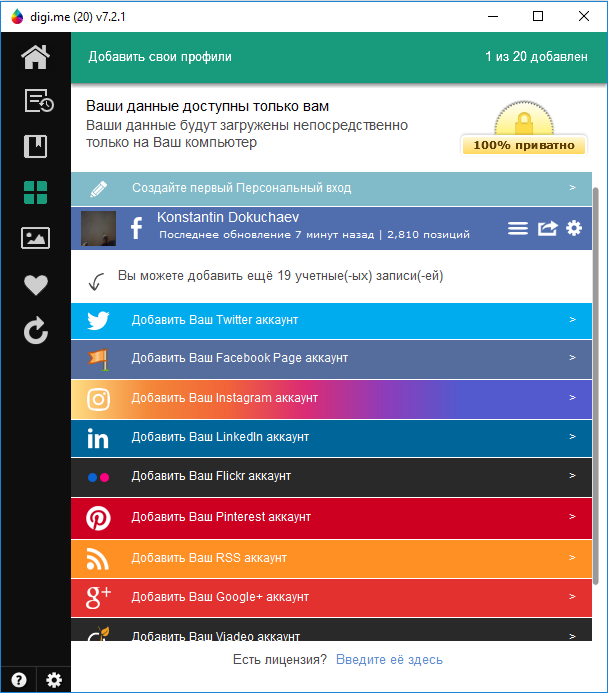 digi.me (20) v7.2.1

Добавить свои профили

1 из 20 добавлен

Ваши данные доступны только вам
Ваши данные будут загружены непосредственно только на Ваш компьютер

100% приватно

Создайте первый Персональный вход >

Konstantin Dokuchaev
Последнее обновление 7 минут назад | 2,810 позиций

Вы можете добавить ещё 19 учетные(-ых) записи(-ей)

Добавить Ваш Twitter аккаунт >

Добавить Ваш Facebook Page аккаунт >

Добавить Ваш Instagram аккаунт >

Добавить Ваш LinkedIn аккаунт >

Добавить Ваш Flickr аккаунт >

Добавить Ваш Pinterest аккаунт >

Добавить Ваш RSS аккаунт >

Добавить Ваш Google+ аккаунт >

Добавить Ваш Viadeo аккаунт >

Есть лицензия? Введите её здесь